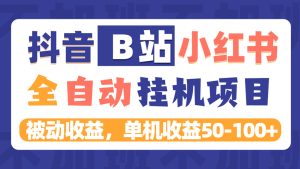 抖音 B站 小红书

全自动挂机项目

被动收益，单机收益50-100+